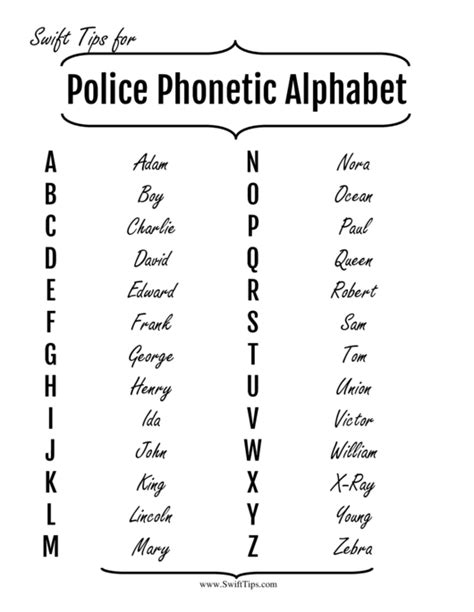 Swift Tips for

Police Phonetic Alphabet

A Adam
B Boy
C Charlie
D David
E Edward
F Frank
G George
H Henry
I Ida
J John
K King
L Lincoln
M Mary

N Nora
O Ocean
P Paul
Q Queen
R Robert
S Sam
T Tom
U Union
V Victor
W William
X X-Ray
Y Young
Z Zebra

www.SwiftTips.com